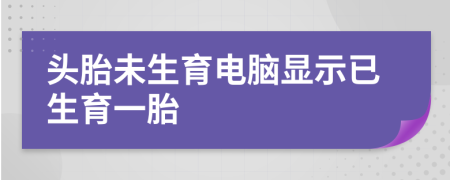 头胎未生育电脑显示已生育一胎